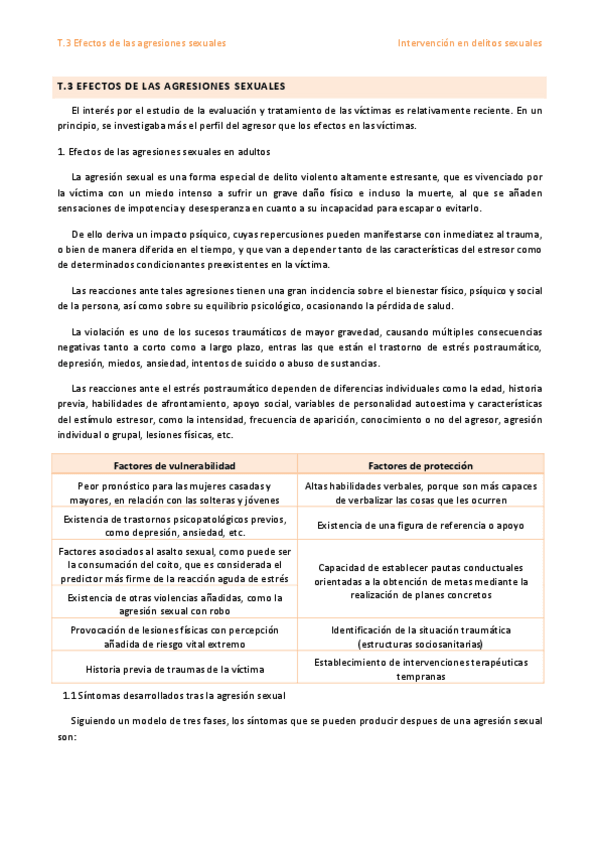 T.3 Efectos de las agresiones sexuales

Intervención en delitos sexuales

T.3 EFECTOS DE LAS AGRESIONES SEXUALES

El interés por el estudio de la evaluación y tratamiento de las víctimas es relativamente reciente. En un principio, se investigaba más el perfil del agresor que los efectos en las víctimas.

1. Efectos de las agresiones sexuales en adultos

La agresión sexual es una forma especial de delito violento altamente estresante, que es vivenciado por la víctima con un miedo intenso a sufrir un grave daño físico e incluso la muerte, al que se añaden sensaciones de impotencia y desesperanza en cuanto a su incapacidad para escapar o evitarlo.

De ello deriva un impacto psíquico, cuyas repercusiones pueden manifestarse con inmediatez al trauma, o bien de manera diferida en el tiempo, y que van a depender tanto de las características del estresor como de determinados condicionantes preexistentes en la víctima.

Las reacciones ante tales agresiones tienen una gran incidencia sobre el bienestar físico, psíquico y social de la persona, así como sobre su equilibrio psicológico, ocasionando la pérdida de salud.

La violación es uno de los sucesos traumáticos de mayor gravedad, causando múltiples consecuencias negativas tanto a corto como a largo plazo, entras las que están el trastorno de estrés postraumático, depresión, miedos, ansiedad, intentos de suicido o abuso de sustancias.

Las reacciones ante el estrés postraumático dependen de diferencias individuales como la edad, historia previa, habilidades de afrontamiento, apoyo social, variables de personalidad autoestima y características del estímulo estresor, como la intensidad, frecuencia de aparición, conocimiento o no del agresor, agresión individual o grupal, lesiones físicas, etc.

| Factores de vulnerabilidad | Factores de protección |
|---|---|
| Peor pronóstico para las mujeres casadas y mayores, en relación con las solteras y jóvenes | Altas habilidades verbales, porque son más capaces de verbalizar las cosas que les ocurren |
| Existencia de trastornos psicopatológicos previos, como depresión, ansiedad, etc. | Existencia de una figura de referencia o apoyo |
| Factores asociados al asalto sexual, como puede ser la consumación del coito, que es considerada el predictor más firme de la reacción aguda de estrés | Capacidad de establecer pautas conductuales orientadas a la obtención de metas mediante la realización de planes concretos |
| Existencia de otras violencias añadidas, como la agresión sexual con robo | |
| Provocación de lesiones físicas con percepción añadida de riesgo vital extremo | Identificación de la situación traumática (estructuras sociosanitarias) |
| Historia previa de traumas de la víctima | Establecimiento de intervenciones terapéuticas tempranas |

1.1 Síntomas desarrollados tras la agresión sexual

Siguiendo un modelo de tres fases, los síntomas que se pueden producir despues de una agresión sexual son: